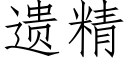 遗精